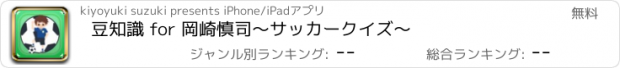 kiyoyuki suzuki presents iPhone/iPadアプリ

無料

豆知識 for 岡崎慎司〜サッカークイズ〜

ジャンル別ランキング: --

総合ランキング: --